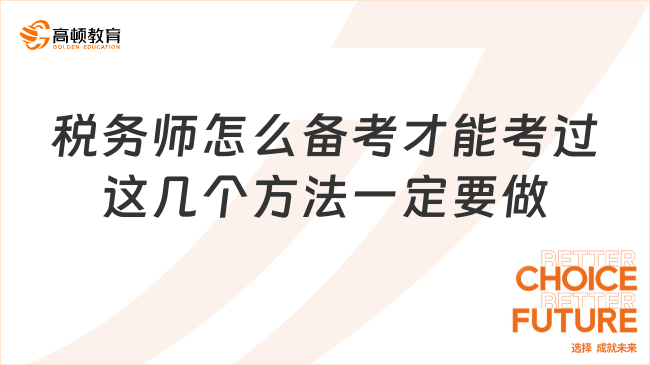 高顿教育
GOLDEN EDUCATION

税务师怎么备考才能考过
这几个方法一定要做

BETTER
CHOICE
BETTER
FUTURE
选择 成就未来